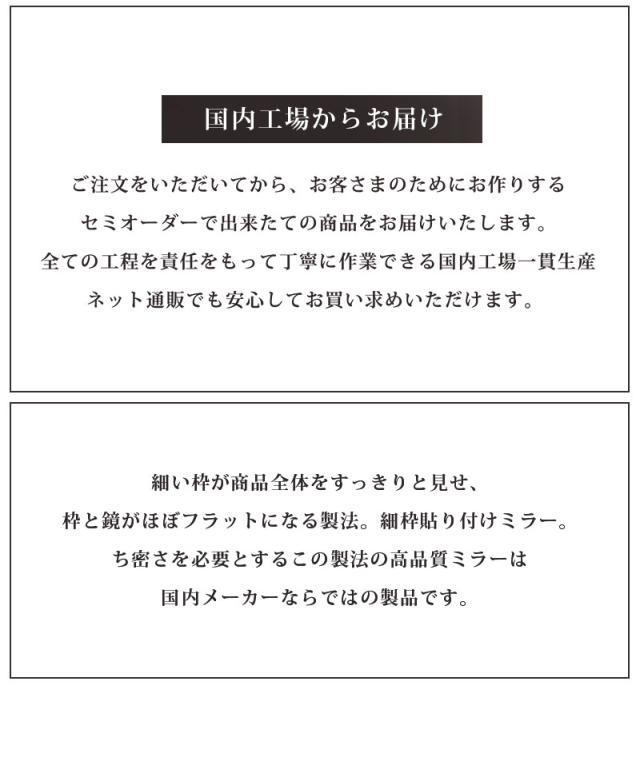 国内工場からお届け

ご注文をいただいてから、お客さまのためにお作りする
セミオーダーで出来たての商品をお届けいたします。
全ての工程を責任をもって丁寧に作業できる国内工場一貫生産
ネット通販でも安心してお買い求めいただけます。

細い枠が商品全体をすっきりと見せ、
枠と鏡がほぼフラットになる製法。細枠貼り付けミラー。
ち密さを必要とするこの製法の高品質ミラーは
国内メーカーならではの製品です。